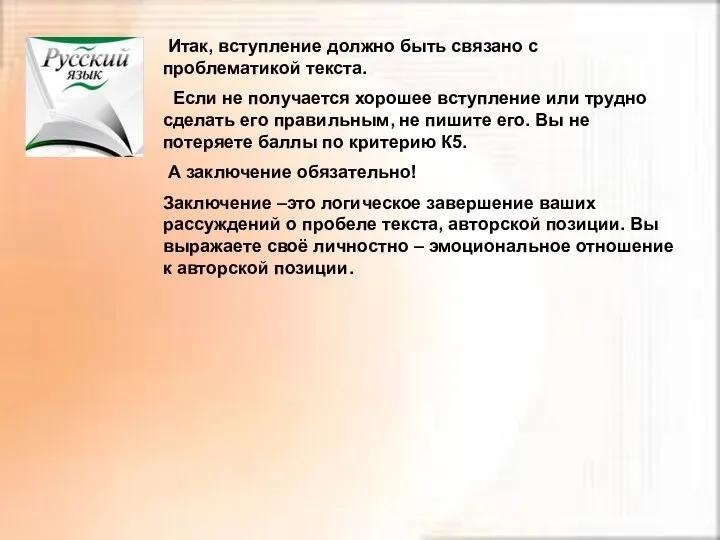 Русский язык

Итак, вступление должно быть связано с проблематикой текста.

Если не получается хорошее вступление или трудно сделать его правильным, не пишите его. Вы не потеряете баллы по критерию К5.

А заключение обязательно!

Заключение –это логическое завершение ваших рассуждений о пробеле текста, авторской позиции. Вы выражаете своё личностно – эмоциональное отношение к авторской позиции.